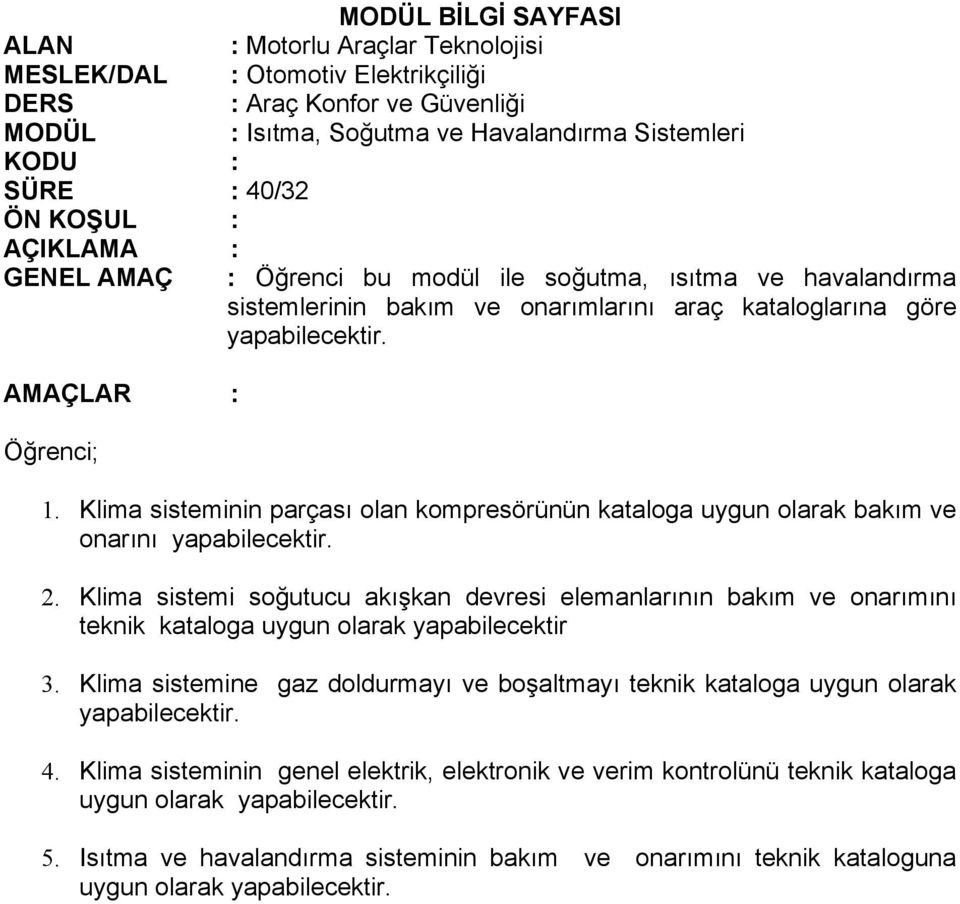 MODÜL BİLGİ SAYFASI

ALAN : Motorlu Araçlar Teknolojisi
MESLEK/DAL : Otomotiv Elektrikçiliği
DERS : Araç Konfor ve Güvenliği
MODÜL : Isıtma, Soğutma ve Havalandırma Sistemleri
KODU :
SÜRE : 40/32
ÖN KOŞUL :
AÇIKLAMA :
GENEL AMAÇ : Öğrenci bu modül ile soğutma, ısıtma ve havalandırma sistemlerinin bakım ve onarımlarını araç kataloglarına göre yapabilecektir.

AMAÇLAR :

Öğrenci;

1. Klima sisteminin parçası olan kompresörünün kataloga uygun olarak bakım ve onarını yapabilecektir.

2. Klima sistemi soğutucu akışkan devresi elemanlarının bakım ve onarımını teknik kataloga uygun olarak yapabilecektir

3. Klima sistemine gaz doldurmayı ve boşaltmayı teknik kataloga uygun olarak yapabilecektir.

4. Klima sisteminin genel elektrik, elektronik ve verim kontrolünü teknik kataloga uygun olarak yapabilecektir.

5. Isıtma ve havalandırma sisteminin bakım ve onarımını teknik kataloguna uygun olarak yapabilecektir.